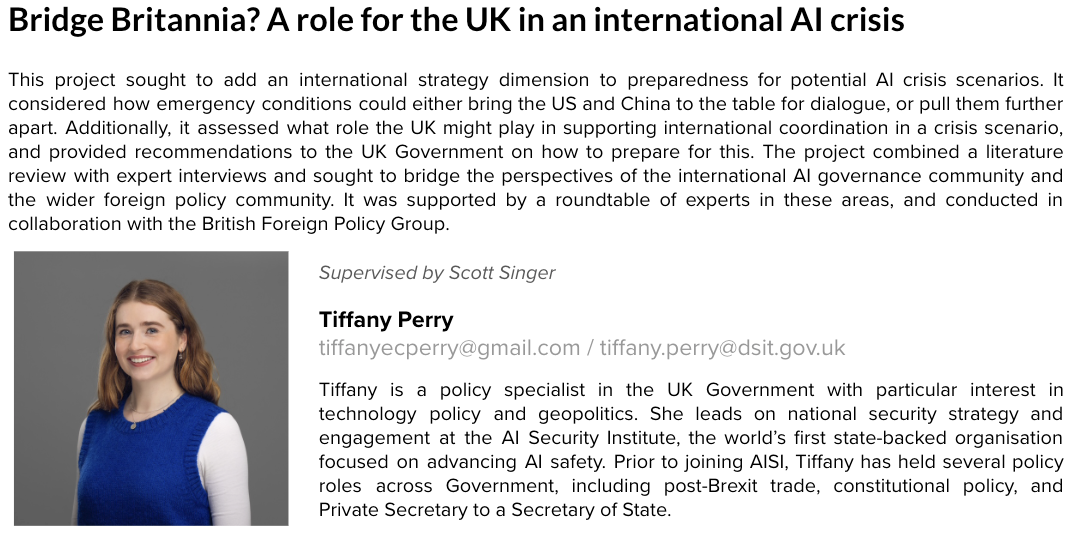 Bridge Britannia? A role for the UK in an international AI crisis

This project sought to add an international strategy dimension to preparedness for potential AI crisis scenarios. It considered how emergency conditions could either bring the US and China to the table for dialogue, or pull them further apart. Additionally, it assessed what role the UK might play in supporting international coordination in a crisis scenario, and provided recommendations to the UK Government on how to prepare for this. The project combined a literature review with expert interviews and sought to bridge the perspectives of the international AI governance community and the wider foreign policy community. It was supported by a roundtable of experts in these areas, and conducted in collaboration with the British Foreign Policy Group.

Supervised by Scott Singer

Tiffany Perry
tiffanyecperry@gmail.com / tiffany.perry@dsit.gov.uk

Tiffany is a policy specialist in the UK Government with particular interest in technology policy and geopolitics. She leads on national security strategy and engagement at the AI Security Institute, the world's first state-backed organisation focused on advancing AI safety. Prior to joining AISI, Tiffany has held several policy roles across Government, including post-Brexit trade, constitutional policy, and Private Secretary to a Secretary of State.